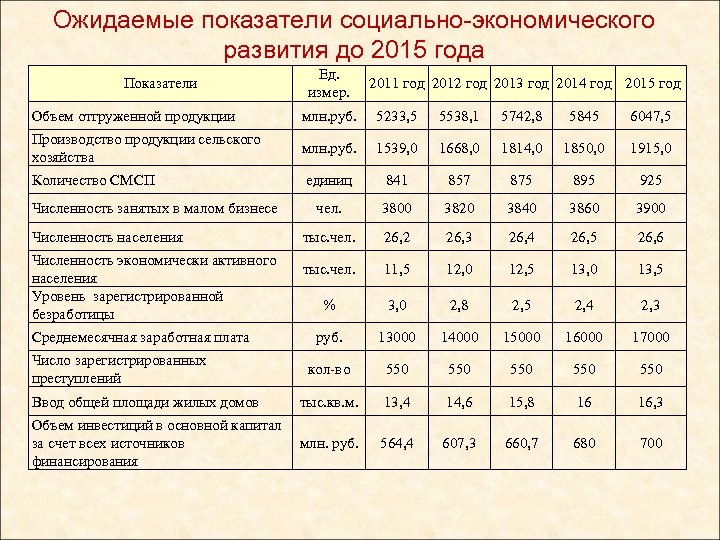 Ожидаемые показатели социально-экономического развития до 2015 года

| Показатели | Ед. измер. | 2011 год | 2012 год | 2013 год | 2014 год | 2015 год |
|---|---|---|---|---|---|---|
| Объем отгруженной продукции | млн.руб. | 5233,5 | 5538,1 | 5742,8 | 5845 | 6047,5 |
| Производство продукции сельского хозяйства | млн.руб. | 1539,0 | 1668,0 | 1814,0 | 1850,0 | 1915,0 |
| Количество СМСП | единиц | 841 | 857 | 875 | 895 | 925 |
| Численность занятых в малом бизнесе | чел. | 3800 | 3820 | 3840 | 3860 | 3900 |
| Численность населения | тыс.чел. | 26,2 | 26,3 | 26,4 | 26,5 | 26,6 |
| Численность экономически активного населения | тыс.чел. | 11,5 | 12,0 | 12,5 | 13,0 | 13,5 |
| Уровень зарегистрированной безработицы | % | 3,0 | 2,8 | 2,5 | 2,4 | 2,3 |
| Среднемесячная заработная плата | руб. | 13000 | 14000 | 15000 | 16000 | 17000 |
| Число зарегистрированных преступлений | кол-во | 550 | 550 | 550 | 550 | 550 |
| Ввод общей площади жилых домов | тыс.кв.м. | 13,4 | 14,6 | 15,8 | 16 | 16,3 |
| Объем инвестиций в основной капитал за счет всех источников финансирования | млн. руб. | 564,4 | 607,3 | 660,7 | 680 | 700 |